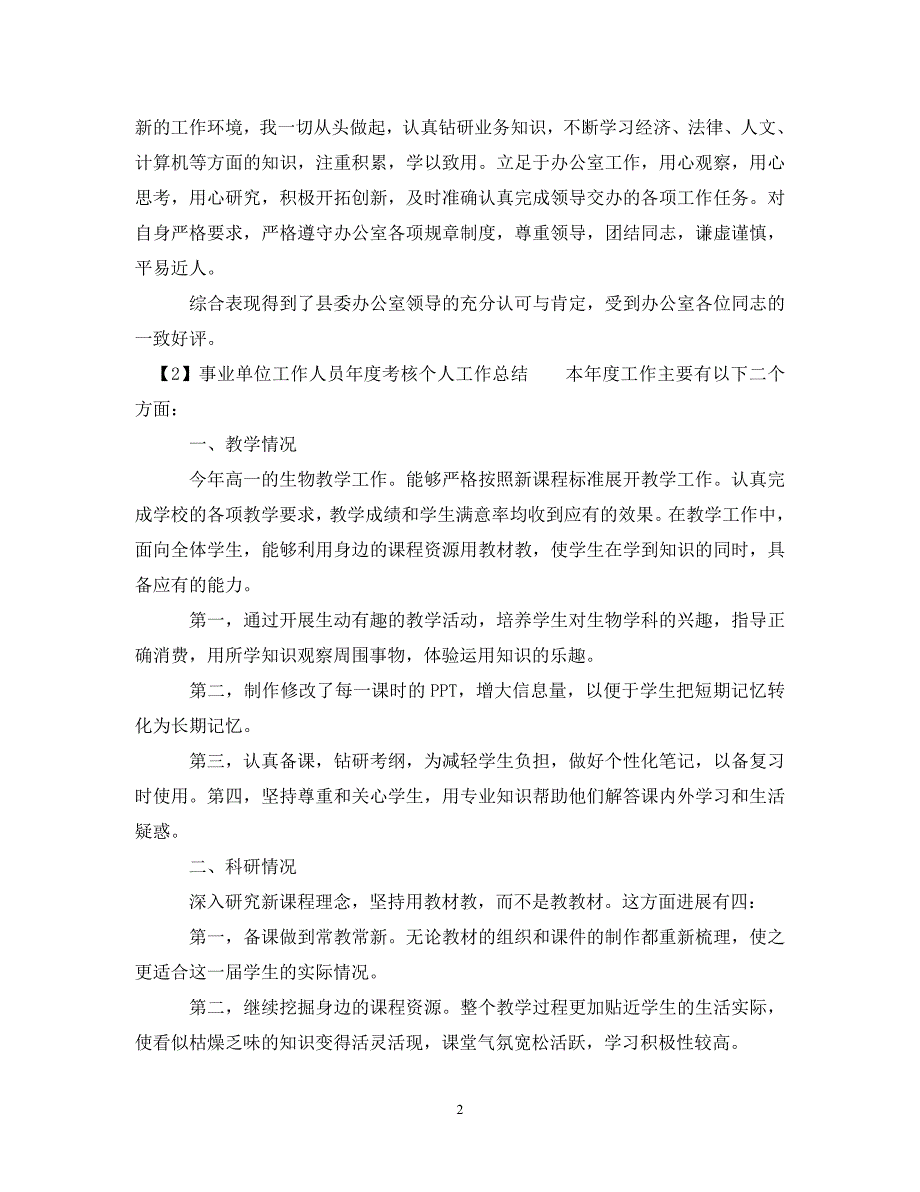 新的工作环境，我一切从头做起，认真钻研业务知识，不断学习经济、法律、人文、计算机等方面的知识，注重积累，学以致用。立足于办公室工作，用心观察，用心思考，用心研究，积极开拓创新，及时准确认真完成领导交办的各项工作任务。对自身严格要求，严格遵守办公室各项规章制度，尊重领导，团结同志，谦虚谨慎，平易近人。

综合表现得到了县委办公室领导的充分认可与肯定，受到办公室各位同志的一致好评。

【2】事业单位工作人员年度考核个人工作总结　　本年度工作主要有以下二个方面：

一、教学情况

今年高一的生物教学工作。能够严格按照新课程标准展开教学工作。认真完成学校的各项教学要求，教学成绩和学生满意率均收到应有的效果。在教学工作中，面向全体学生，能够利用身边的课程资源用教材教，使学生在学到知识的同时，具备应有的能力。

第一，通过开展生动有趣的教学活动，培养学生对生物学科的兴趣，指导正确消费，用所学知识观察周围事物，体验运用知识的乐趣。

第二，制作修改了每一课时的 PPT，增大信息量，以便于学生把短期记忆转化为长期记忆。

第三，认真备课，钻研考纲，为减轻学生负担，做好个性化笔记，以备复习时使用。第四，坚持尊重和关心学生，用专业知识帮助他们解答课内外学习和生活疑惑。

二、科研情况

深入研究新课程理念，坚持用教材教，而不是教教材。这方面进展有四：

第一，备课做到常教常新。无论教材的组织和课件的制作都重新梳理，使之更适合这一届学生的实际情况。

第二，继续挖掘身边的课程资源。整个教学过程更加贴近学生的生活实际，使看似枯燥乏味的知识变得活灵活现，课堂气氛宽松活跃，学习积极性较高。

2